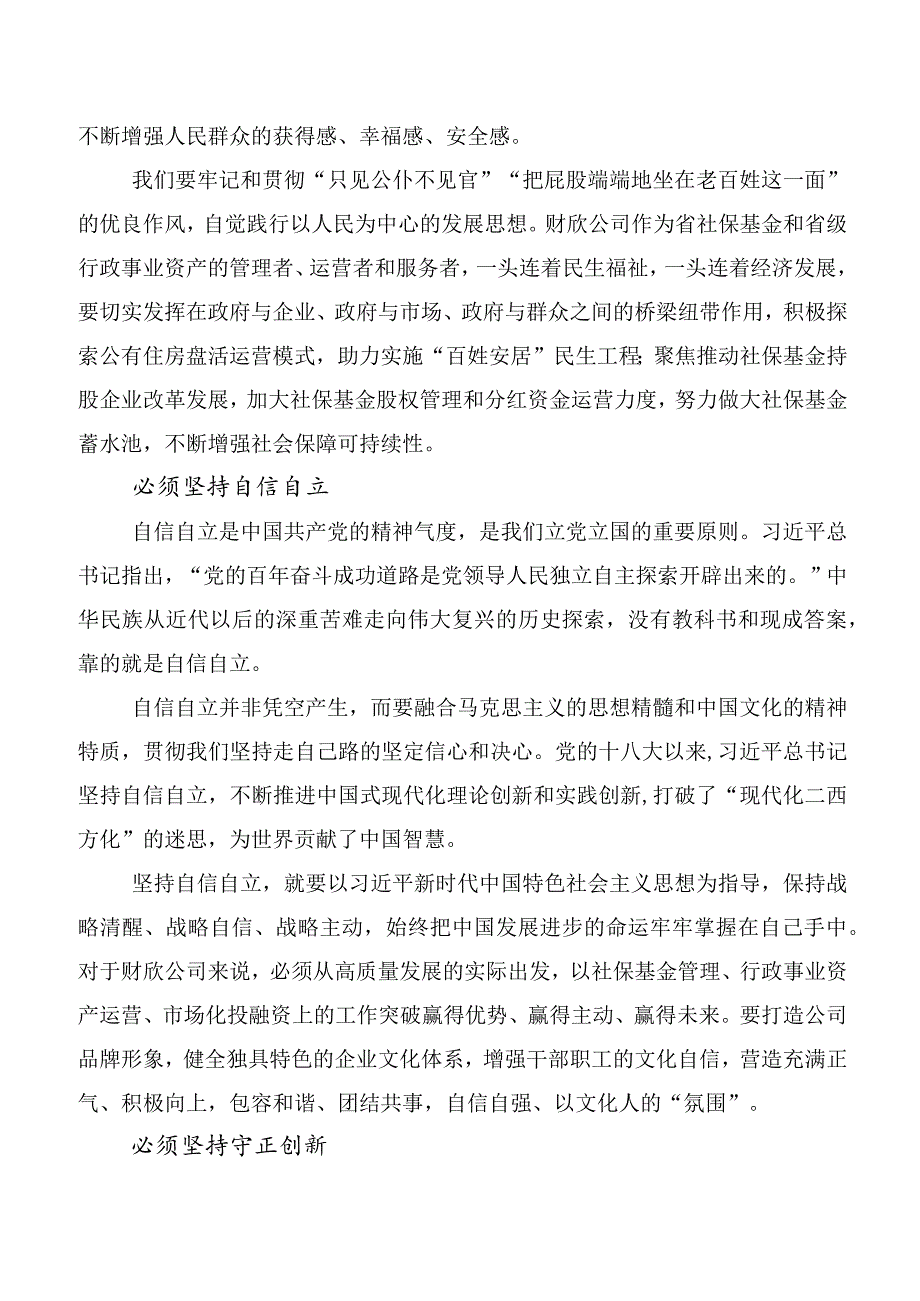 不断增强人民群众的获得感、幸福感、安全感。

我们要牢记和贯彻“只见公仆不见官”“把屁股端端地坐在老百姓这一面”的优良作风，自觉践行以人民为中心的发展思想。财欣公司作为省社保基金和省级行政事业资产的管理者、运营者和服务者，一头连着民生福祉，一头连着经济发展，要切实发挥在政府与企业、政府与市场、政府与群众之间的桥梁纽带作用，积极探索公有住房盘活运营模式，助力实施“百姓安居”民生工程；聚焦推动社保基金持股企业改革发展，加大社保基金股权管理和分红资金运营力度，努力做大社保基金蓄水池，不断增强社会保障可持续性。

必须坚持自信自立

自信自立是中国共产党的精神气度，是我们立党立国的重要原则。习近平总书记指出，“党的百年奋斗成功道路是党领导人民独立自主探索开辟出来的。”中华民族从近代以后的深重苦难走向伟大复兴的历史探索，没有教科书和现成答案，靠的就是自信自立。

自信自立并非凭空产生，而要融合马克思主义的思想精髓和中国文化的精神特质，贯彻我们坚持走自己路的坚定信心和决心。党的十八大以来，习近平总书记坚持自信自立，不断推进中国式现代化理论创新和实践创新，打破了“现代化二西方化”的迷思，为世界贡献了中国智慧。

坚持自信自立，就要以习近平新时代中国特色社会主义思想为指导，保持战略清醒、战略自信、战略主动，始终把中国发展进步的命运牢牢掌握在自己手中。对于财欣公司来说，必须从高质量发展的实际出发，以社保基金管理、行政事业资产运营、市场化投融资上的工作突破赢得优势、赢得主动、赢得未来。要打造公司品牌形象，健全独具特色的企业文化体系，增强干部职工的文化自信，营造充满正气、积极向上，包容和谐、团结共事，自信自强、以文化人的“氛围”。

必须坚持守正创新